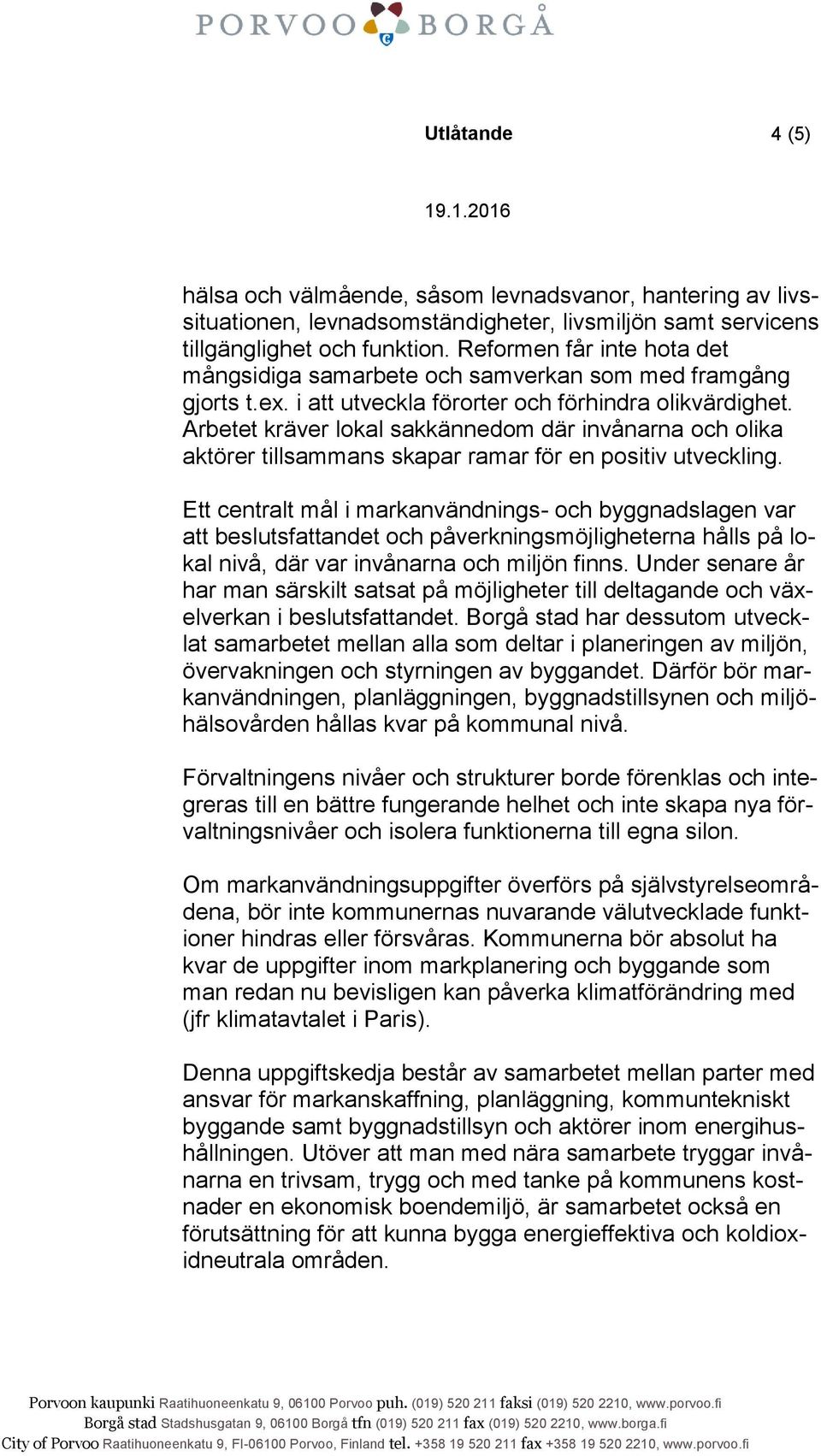 PORVOO BORGÅ

Utlåtande 4 (5)

19.1.2016

hälsa och välmående, såsom levnadsvanor, hantering av livssituationen, levnadsomständigheter, livsmiljön samt servicens tillgänglighet och funktion. Reformen får inte hota det mångsidiga samarbete och samverkan som med framgång gjorts t.ex. i att utveckla förorter och förhindra olikvärdighet. Arbetet kräver lokal sakkännedom där invånarna och olika aktörer tillsammans skapar ramar för en positiv utveckling.

Ett centralt mål i markanvändnings- och byggnadslagen var att beslutsfattandet och påverkningsmöjligheterna hålls på lokal nivå, där var invånarna och miljön finns. Under senare år har man särskilt satsat på möjligheter till deltagande och växelverkan i beslutsfattandet. Borgå stad har dessutom utvecklat samarbetet mellan alla som deltar i planeringen av miljön, övervakningen och styrningen av byggandet. Därför bör markanvändningen, planläggningen, byggnadstillsynen och miljöhälsovården hållas kvar på kommunal nivå.

Förvaltningens nivåer och strukturer borde förenklas och integreras till en bättre fungerande helhet och inte skapa nya förvaltningsnivåer och isolera funktionerna till egna silon.

Om markanvändningsuppgifter överförs på självstyrelseområdena, bör inte kommunernas nuvarande välutvecklade funktioner hindras eller försvåras. Kommunerna bör absolut ha kvar de uppgifter inom markplanering och byggande som man redan nu bevisligen kan påverka klimatförändring med (jfr klimatavtalet i Paris).

Denna uppgiftskedja består av samarbetet mellan parter med ansvar för markanskaffning, planläggning, kommuntekniskt byggande samt byggnadstillsyn och aktörer inom energihushållningen. Utöver att man med nära samarbete tryggar invånarna en trivsam, trygg och med tanke på kommunens kostnader en ekonomisk boendemiljö, är samarbetet också en förutsättning för att kunna bygga energieffektiva och koldioxidneutrala områden.

Porvoon kaupunki Raatihuoneenkatu 9, 06100 Porvoo puh. (019) 520 211 faksi (019) 520 2210, www.porvoo.fi
Borgå stad Stadshusgatan 9, 06100 Borgå tfn (019) 520 211 fax (019) 520 2210, www.borga.fi
City of Porvoo Raatihuoneenkatu 9, FI-06100 Porvoo, Finland tel. +358 19 520 211 fax +358 19 520 2210, www.porvoo.fi